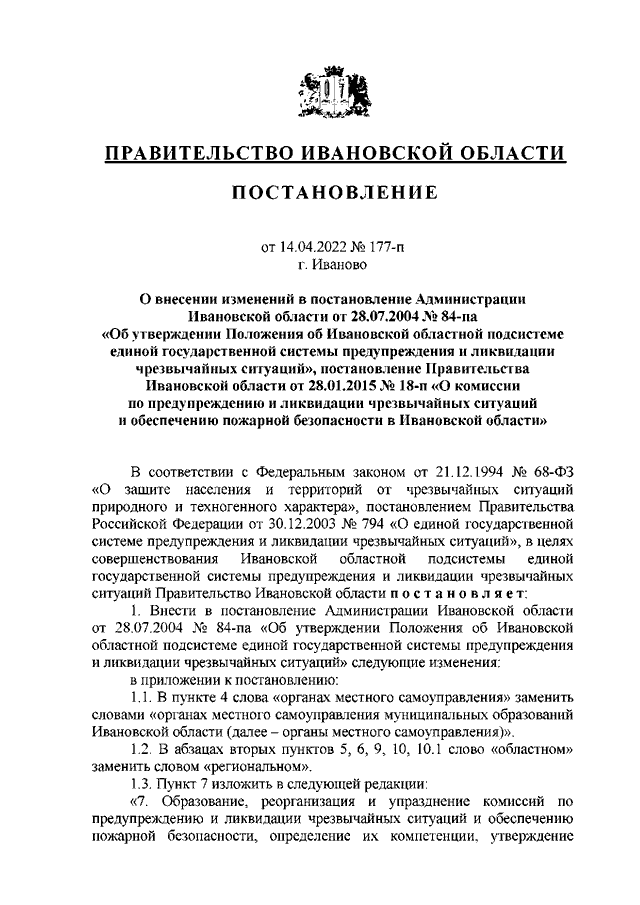 ПРАВИТЕЛЬСТВО ИВАНОВСКОЙ ОБЛАСТИ

ПОСТАНОВЛЕНИЕ

от 14.04.2022 № 177-п
г. Иваново

О внесении изменений в постановление Администрации Ивановской области от 28.07.2004 № 84-па «Об утверждении Положения об Ивановской областной подсистеме единой государственной системы предупреждения и ликвидации чрезвычайных ситуаций», постановление Правительства Ивановской области от 28.01.2015 № 18-п «О комиссии по предупреждению и ликвидации чрезвычайных ситуаций и обеспечению пожарной безопасности в Ивановской области»

В соответствии с Федеральным законом от 21.12.1994 № 68-ФЗ «О защите населения и территорий от чрезвычайных ситуаций природного и техногенного характера», постановлением Правительства Российской Федерации от 30.12.2003 № 794 «О единой государственной системе предупреждения и ликвидации чрезвычайных ситуаций», в целях совершенствования Ивановской областной подсистемы единой государственной системы предупреждения и ликвидации чрезвычайных ситуаций Правительство Ивановской области постановляет:

1. Внести в постановление Администрации Ивановской области от 28.07.2004 № 84-па «Об утверждении Положения об Ивановской областной подсистеме единой государственной системы предупреждения и ликвидации чрезвычайных ситуаций» следующие изменения:

в приложении к постановлению:

1.1. В пункте 4 слова «органах местного самоуправления» заменить словами «органах местного самоуправления муниципальных образований Ивановской области (далее – органы местного самоуправления)».

1.2. В абзацах вторых пунктов 5, 6, 9, 10, 10.1 слово «областном» заменить словом «региональном».

1.3. Пункт 7 изложить в следующей редакции:

«7. Образование, реорганизация и упразднение комиссий по предупреждению и ликвидации чрезвычайных ситуаций и обеспечению пожарной безопасности, определение их компетенции, утверждение